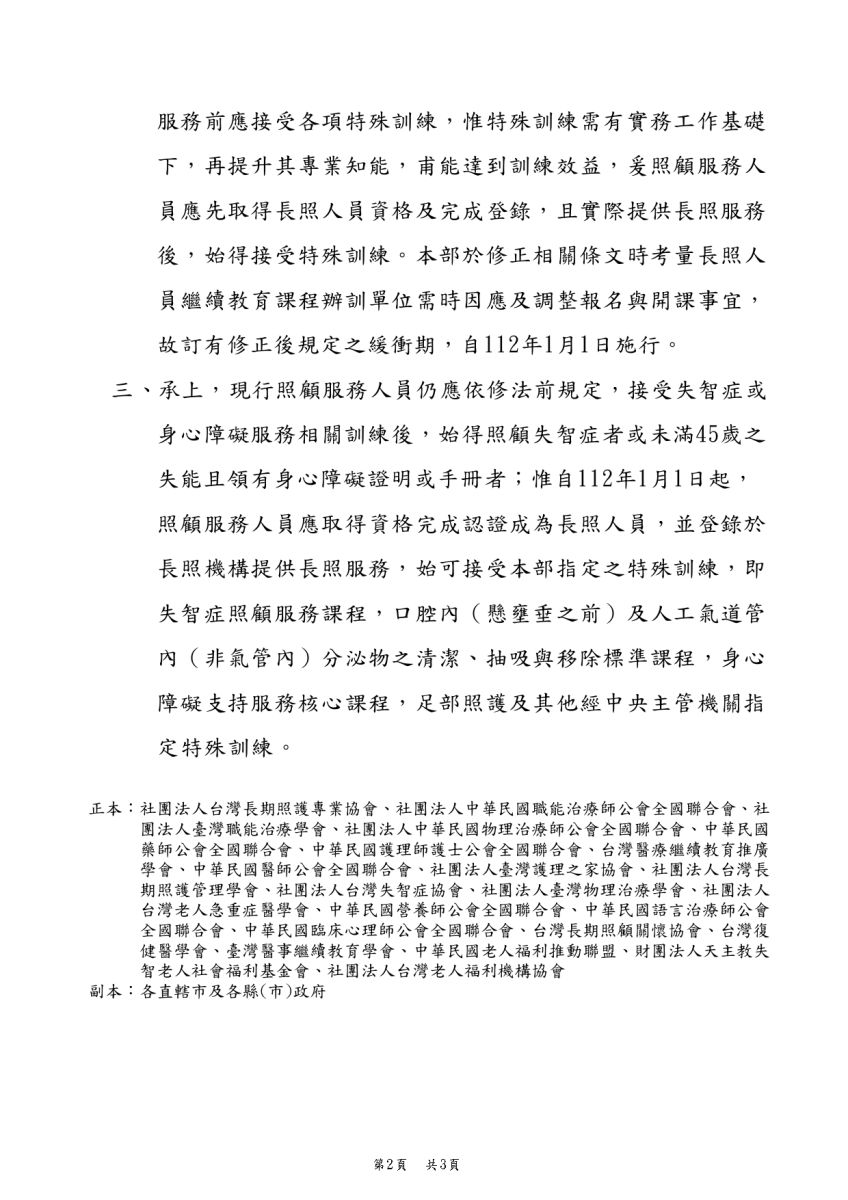 服務前應接受各項特殊訓練，惟特殊訓練需有實務工作基礎下，再提升其專業知能，甫能達到訓練效益，爰照顧服務人員應先取得長照人員資格及完成登錄，且實際提供長照服務後，始得接受特殊訓練。本部於修正相關條文時考量長照人員繼續教育課程辦訓單位需時因應及調整報名與開課事宜，故訂有修正後規定之緩衝期，自112年1月1日施行。

三、承上，現行照顧服務人員仍應依修法前規定，接受失智症或身心障礙服務相關訓練後，始得照顧失智症者或未滿45歲之失能且領有身心障礙證明或手冊者；惟自112年1月1日起，照顧服務人員應取得資格完成認證成為長照人員，並登錄於長照機構提供長照服務，始可接受本部指定之特殊訓練，即失智症照顧服務課程，口腔內（懸壅垂之前）及人工氣道管內（非氣管內）分泌物之清潔、抽吸與移除標準課程，身心障礙支持服務核心課程，足部照護及其他經中央主管機關指定特殊訓練。

正本：社團法人台灣長期照護專業協會、社團法人中華民國職能治療師公會全國聯合會、社團法人臺灣職能治療學會、社團法人中華民國物理治療師公會全國聯合會、中華民國藥師公會全國聯合會、中華民國護理師護士公會全國聯合會、台灣醫療繼續教育推廣學會、中華民國醫師公會全國聯合會、社團法人臺灣護理之家協會、社團法人台灣長期照護管理學會、社團法人台灣失智症協會、社團法人臺灣物理治療學會、社團法人台灣老人急重症醫學會、中華民國營養師公會全國聯合會、中華民國語言治療師公會全國聯合會、中華民國臨床心理師公會全國聯合會、台灣長期照顧關懷協會、台灣復健醫學會、臺灣醫事繼續教育學會、中華民國老人福利推動聯盟、財團法人天主教失智老人社會福利基金會、社團法人台灣老人福利機構協會
副本：各直轄市及各縣(市)政府

第2頁 共3頁